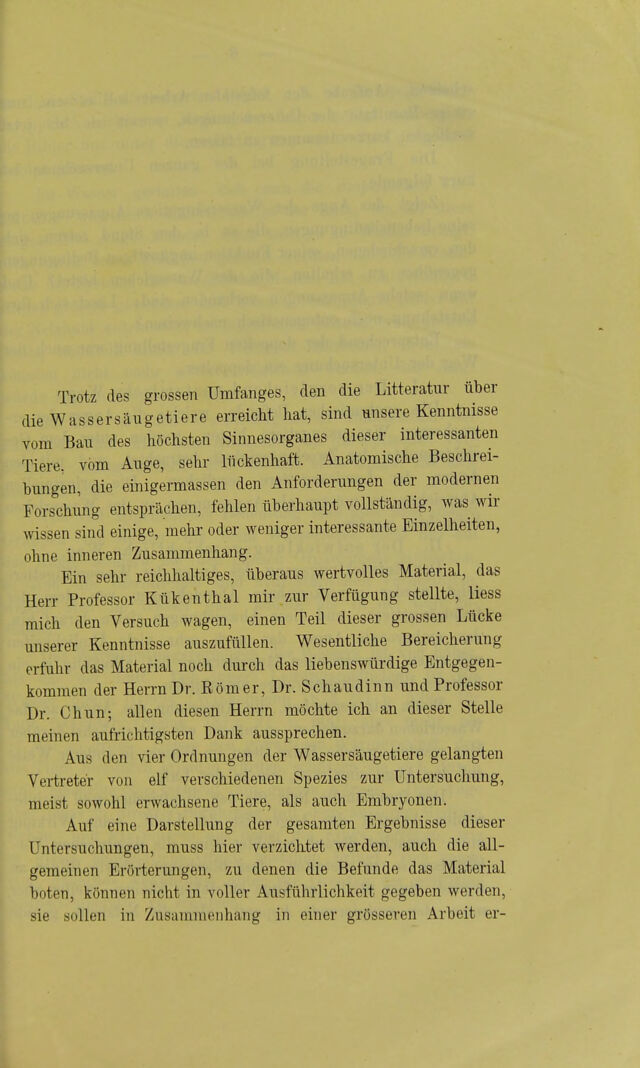 Trotz des grossen Umfanges, den die Litteratur über die Wassersäugetiere erreicht hat, sind unsere Kenntnisse vom Bau des höchsten Sinnesorganes dieser interessanten Tiere, vom Auge, sehr lückenhaft. Anatomische Beschreibungen, die einigermassen den Anforderungen der modernen Forschung entsprächen, fehlen überhaupt vollständig, was wir wissen sind einige, mehr oder weniger interessante Einzelheiten, ohne inneren Zusammenhang.

Ein sehr reichhaltiges, überaus wertvolles Material, das Herr Professor Kükenthal mir zur Verfügung stellte, liess mich den Versuch wagen, einen Teil dieser grossen Lücke unserer Kenntnisse auszufüllen. Wesentliche Bereicherung erfuhr das Material noch durch das liebenswürdige Entgegenkommen der Herrn Dr. Römer, Dr. Schaudinn und Professor Dr. Chun; allen diesen Herrn möchte ich an dieser Stelle meinen aufrichtigsten Dank aussprechen.

Aus den vier Ordnungen der Wassersäugetiere gelangten Vertreter von elf verschiedenen Spezies zur Untersuchung, meist sowohl erwachsene Tiere, als auch Embryonen.

Auf eine Darstellung der gesamten Ergebnisse dieser Untersuchungen, muss hier verzichtet werden, auch die allgemeinen Erörterungen, zu denen die Befunde das Material boten, können nicht in voller Ausführlichkeit gegeben werden, sie sollen in Zusammenhang in einer grösseren Arbeit er-